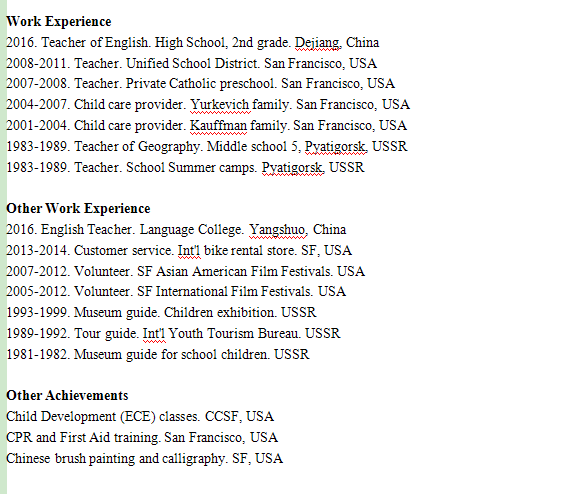 **Work Experience**
2016. Teacher of English. High School, 2nd grade. Dejiang, China
2008-2011. Teacher. Unified School District. San Francisco, USA
2007-2008. Teacher. Private Catholic preschool. San Francisco, USA
2004-2007. Child care provider. Yurkevich family. San Francisco, USA
2001-2004. Child care provider. Kauffman family. San Francisco, USA
1983-1989. Teacher of Geography. Middle school 5, Pyatigorsk, USSR
1983-1989. Teacher. School Summer camps. Pyatigorsk, USSR

**Other Work Experience**
2016. English Teacher. Language College. Yangshuo, China
2013-2014. Customer service. Int'l bike rental store. SF, USA
2007-2012. Volunteer. SF Asian American Film Festivals. USA
2005-2012. Volunteer. SF International Film Festivals. USA
1993-1999. Museum guide. Children exhibition. USSR
1989-1992. Tour guide. Int'l Youth Tourism Bureau. USSR
1981-1982. Museum guide for school children. USSR

**Other Achievements**
Child Development (ECE) classes. CCSF, USA
CPR and First Aid training. San Francisco, USA
Chinese brush painting and calligraphy. SF, USA